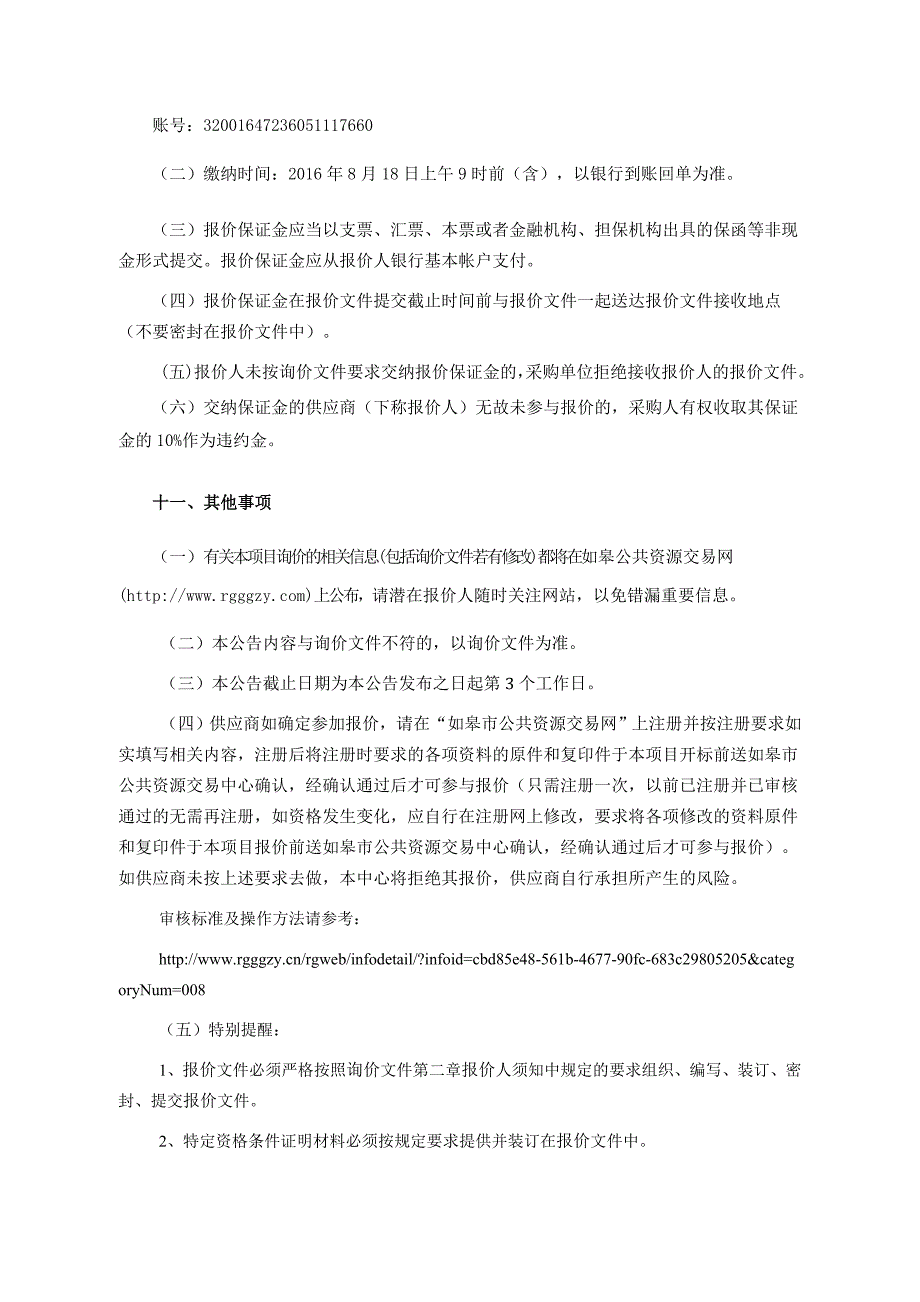 账号：32001647236051117660

（二）缴纳时间：2016 年 8 月 18 日上午 9 时前（含），以银行到账回单为准。

（三）报价保证金应当以支票、汇票、本票或者金融机构、担保机构出具的保函等非现金形式提交。报价保证金应从报价人银行基本帐户支付。

（四）报价保证金在报价文件提交截止时间前与报价文件一起送达报价文件接收地点（不要密封在报价文件中）。

(五)报价人未按询价文件要求交纳报价保证金的,采购单位拒绝接收报价人的报价文件。

（六）交纳保证金的供应商（下称报价人）无故未参与报价的，采购人有权收取其保证金的 10%作为违约金。

十一、其他事项

（一）有关本项目询价的相关信息(包括询价文件若有修改)都将在如皋公共资源交易网(http://www.rgggzy.com)上公布，请潜在报价人随时关注网站，以免错漏重要信息。

（二）本公告内容与询价文件不符的，以询价文件为准。

（三）本公告截止日期为本公告发布之日起第 3 个工作日。

（四）供应商如确定参加报价，请在“如皋市公共资源交易网”上注册并按注册要求如实填写相关内容，注册后将注册时要求的各项资料的原件和复印件于本项目开标前送如皋市公共资源交易中心确认，经确认通过后才可参与报价（只需注册一次，以前已注册并已审核通过的无需再注册，如资格发生变化，应自行在注册网上修改，要求将各项修改的资料原件和复印件于本项目报价前送如皋市公共资源交易中心确认，经确认通过后才可参与报价）。如供应商未按上述要求去做，本中心将拒绝其报价，供应商自行承担所产生的风险。

审核标准及操作方法请参考：

http://www.rgggzy.cn/rgweb/infodetail/?infoid=cbd85e48-561b-4677-90fc-683c29805205&categoryNum=008

（五）特别提醒：

1、报价文件必须严格按照询价文件第二章报价人须知中规定的要求组织、编写、装订、密封、提交报价文件。

2、特定资格条件证明材料必须按规定要求提供并装订在报价文件中。